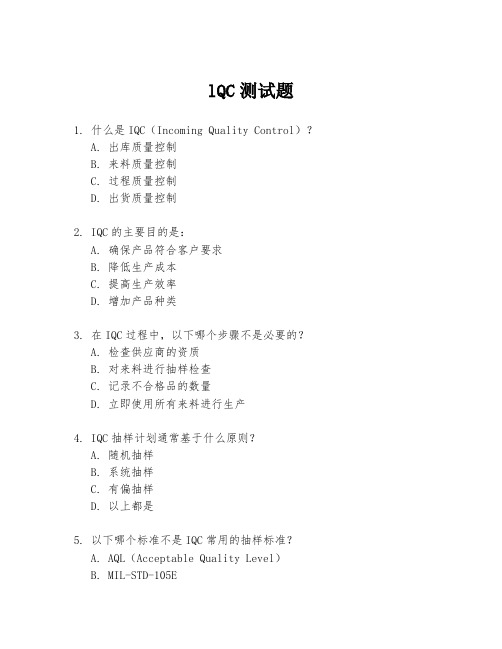 IQC 测试题

1. 什么是 IQC（Incoming Quality Control）？
A. 出库质量控制
B. 来料质量控制
C. 过程质量控制
D. 出货质量控制

2. IQC 的主要目的是：
A. 确保产品符合客户要求
B. 降低生产成本
C. 提高生产效率
D. 增加产品种类

3. 在 IQC 过程中，以下哪个步骤不是必要的？
A. 检查供应商的资质
B. 对来料进行抽样检查
C. 记录不合格品的数量
D. 立即使用所有来料进行生产

4. IQC 抽样计划通常基于什么原则？
A. 随机抽样
B. 系统抽样
C. 有偏抽样
D. 以上都是

5. 以下哪个标准不是 IQC 常用的抽样标准？
A. AQL（Acceptable Quality Level）
B. MIL-STD-105E